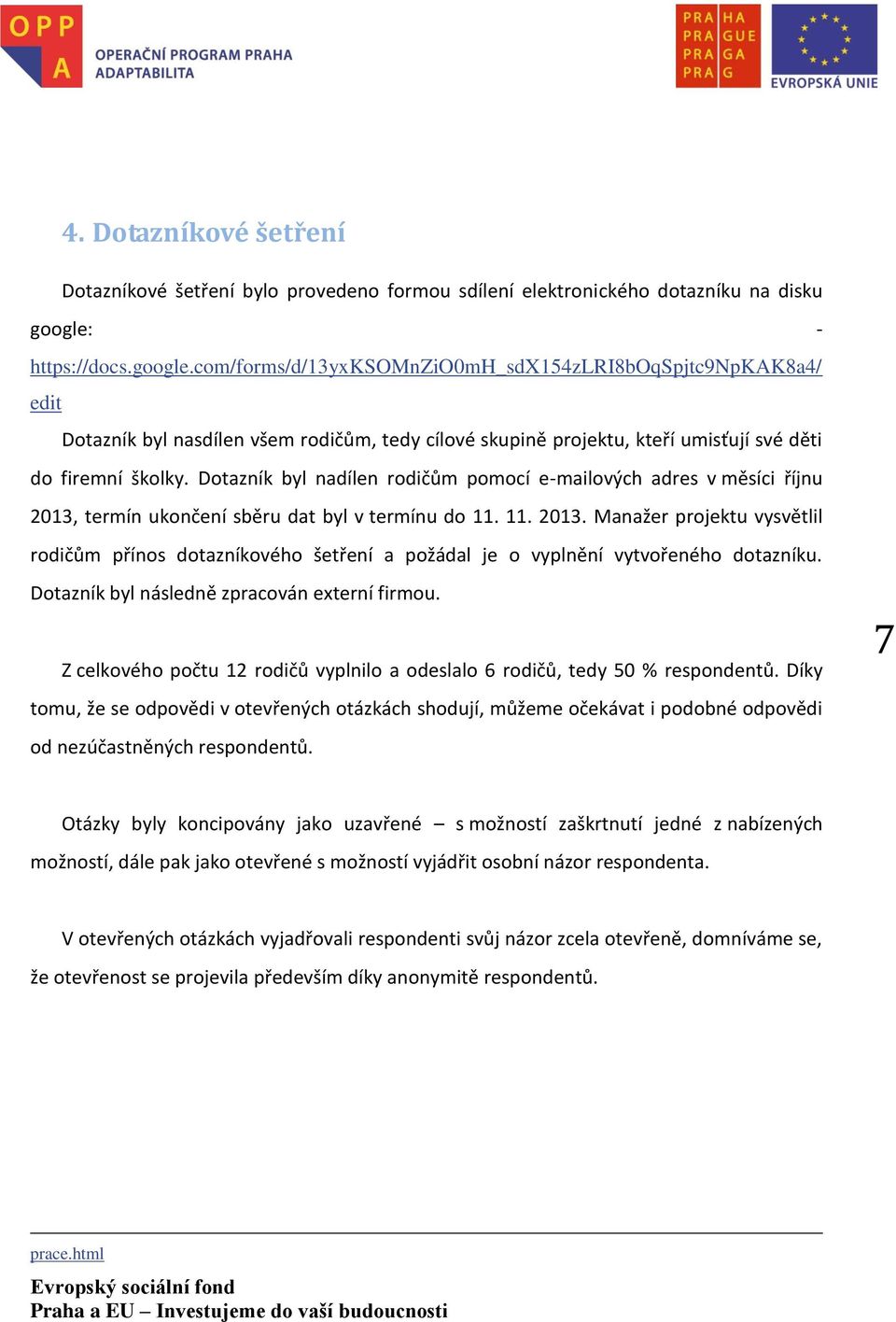 OPP A OPERAČNÍ PROGRAM PRAHA ADAPTABILITA

PRA HA PRA GUE PRA GA PRA G

EVROPSKÁ UNIE

4. Dotazníkové šetření

Dotazníkové šetření bylo provedeno formou sdílení elektronického dotazníku na disku google: - https://docs.google.com/forms/d/13yxKSOMnZiO0mH_sdX154zLRI8bOqSpjtc9NpKAK8a4/edit

Dotazník byl nasdílen všem rodičům, tedy cílové skupině projektu, kteří umisťují své děti do firemní školky. Dotazník byl nadílen rodičům pomocí e-mailových adres v měsíci říjnu 2013, termín ukončení sběru dat byl v termínu do 11. 11. 2013. Manažer projektu vysvětlil rodičům přínos dotazníkového šetření a požádal je o vyplnění vytvořeného dotazníku. Dotazník byl následně zpracován externí firmou.

7

Z celkového počtu 12 rodičů vyplnilo a odeslalo 6 rodičů, tedy 50 % respondentů. Díky tomu, že se odpovědi v otevřených otázkách shodují, můžeme očekávat i podobné odpovědi od nezúčastněných respondentů.

Otázky byly koncipovány jako uzavřené – s možností zaškrtnutí jedné z nabízených možností, dále pak jako otevřené s možností vyjádřit osobní názor respondenta.

V otevřených otázkách vyjadřovali respondenti svůj názor zcela otevřeně, domníváme se, že otevřenost se projevila především díky anonymitě respondentů.

prace.html

Evropský sociální fond
Praha a EU – Investujeme do vaší budoucnosti